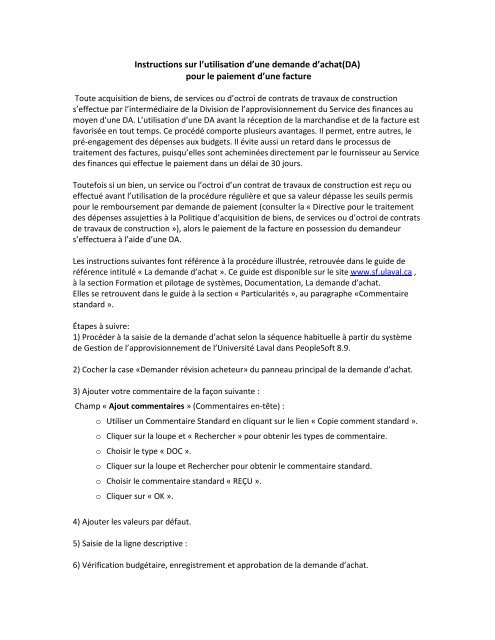 Instructions sur l'utilisation d'une demande d'achat(DA)
pour le paiement d'une facture

Toute acquisition de biens, de services ou d'octroi de contrats de travaux de construction s'effectue par l'intermédiaire de la Division de l'approvisionnement du Service des finances au moyen d'une DA. L'utilisation d'une DA avant la réception de la marchandise et de la facture est favorisée en tout temps. Ce procédé comporte plusieurs avantages. Il permet, entre autres, le pré-engagement des dépenses aux budgets. Il évite aussi un retard dans le processus de traitement des factures, puisqu'elles sont acheminées directement par le fournisseur au Service des finances qui effectue le paiement dans un délai de 30 jours.

Toutefois si un bien, un service ou l'octroi d'un contrat de travaux de construction est reçu ou effectué avant l'utilisation de la procédure régulière et que sa valeur dépasse les seuils permis pour le remboursement par demande de paiement (consulter la « Directive pour le traitement des dépenses assujetties à la Politique d'acquisition de biens, de services ou d'octroi de contrats de travaux de construction »), alors le paiement de la facture en possession du demandeur s'effectuera à l'aide d'une DA.

Les instructions suivantes font référence à la procédure illustrée, retrouvée dans le guide de référence intitulé « La demande d'achat ». Ce guide est disponible sur le site www.sf.ulaval.ca , à la section Formation et pilotage de systèmes, Documentation, La demande d'achat.
Elles se retrouvent dans le guide à la section « Particularités », au paragraphe «Commentaire standard ».

Étapes à suivre:
1) Procéder à la saisie de la demande d'achat selon la séquence habituelle à partir du système de Gestion de l'approvisionnement de l'Université Laval dans PeopleSoft 8.9.

2) Cocher la case «Demander révision acheteur» du panneau principal de la demande d'achat.

3) Ajouter votre commentaire de la façon suivante :
Champ « Ajout commentaires » (Commentaires en-tête) :
o Utiliser un Commentaire Standard en cliquant sur le lien « Copie comment standard ».
o Cliquer sur la loupe et « Rechercher » pour obtenir les types de commentaire.
o Choisir le type « DOC ».
o Cliquer sur la loupe et Rechercher pour obtenir le commentaire standard.
o Choisir le commentaire standard « REÇU ».
o Cliquer sur « OK ».

4) Ajouter les valeurs par défaut.

5) Saisie de la ligne descriptive :

6) Vérification budgétaire, enregistrement et approbation de la demande d'achat.